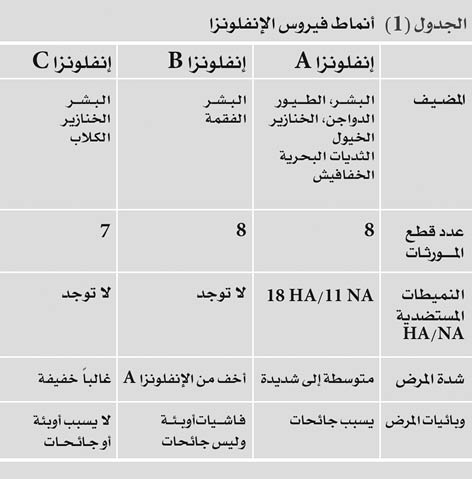 الجدول (1) أنماط فيروس الإنفلونزا

| | إنفلونزا A | إنفلونزا B | إنفلونزا C |
|---|---|---|---|
| المضيف | البشر، الطيور الدواجن، الخنازير الخيول الثديات البحرية الخفافيش | البشر الفقمة | البشر الخنازير الكلاب |
| عدد قطع المورثات | 8 | 8 | 7 |
| النميطات المستضدية HA/NA | 18 HA/11 NA | لا توجد | لا توجد |
| شدة المرض | متوسطة إلى شديدة | أخف من الإنفلونزا A | غالباً خفيفة |
| وبائيات المرض | يسبب جائحات | فاشيات أوبئة وليس جائحات | لا يسبب أوبئة أو جائحات |